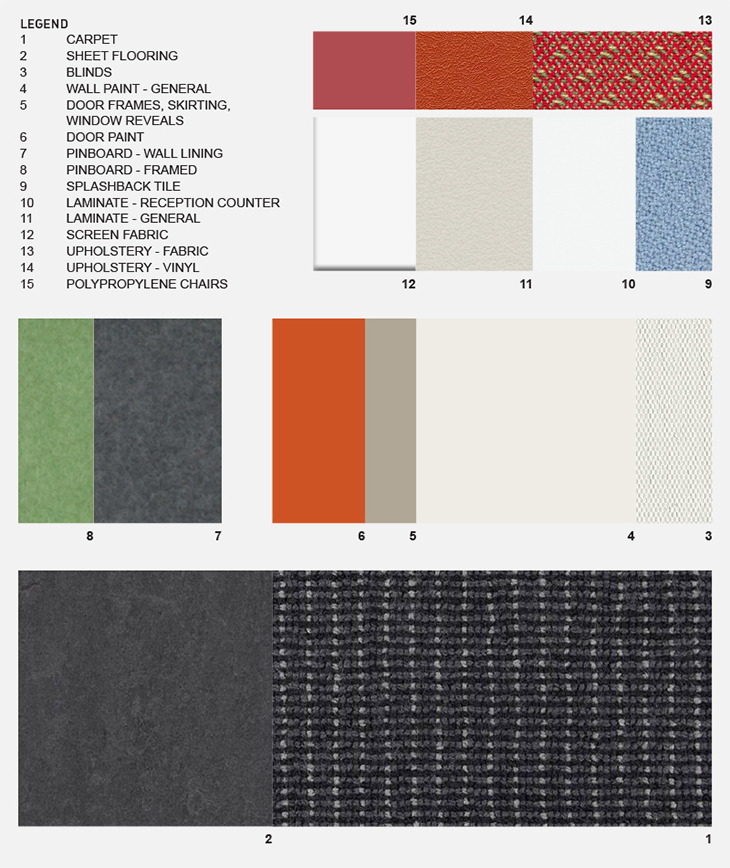 LEGEND

1 CARPET
2 SHEET FLOORING
3 BLINDS
4 WALL PAINT - GENERAL
5 DOOR FRAMES, SKIRTING, WINDOW REVEALS
6 DOOR PAINT
7 PINBOARD - WALL LINING
8 PINBOARD - FRAMED
9 SPLASHBACK TILE
10 LAMINATE - RECEPTION COUNTER
11 LAMINATE - GENERAL
12 SCREEN FABRIC
13 UPHOLSTERY - FABRIC
14 UPHOLSTERY - VINYL
15 POLYPROPYLENE CHAIRS

15 14 13

12 11 10 9

8 7

6 5 4 3

2 1